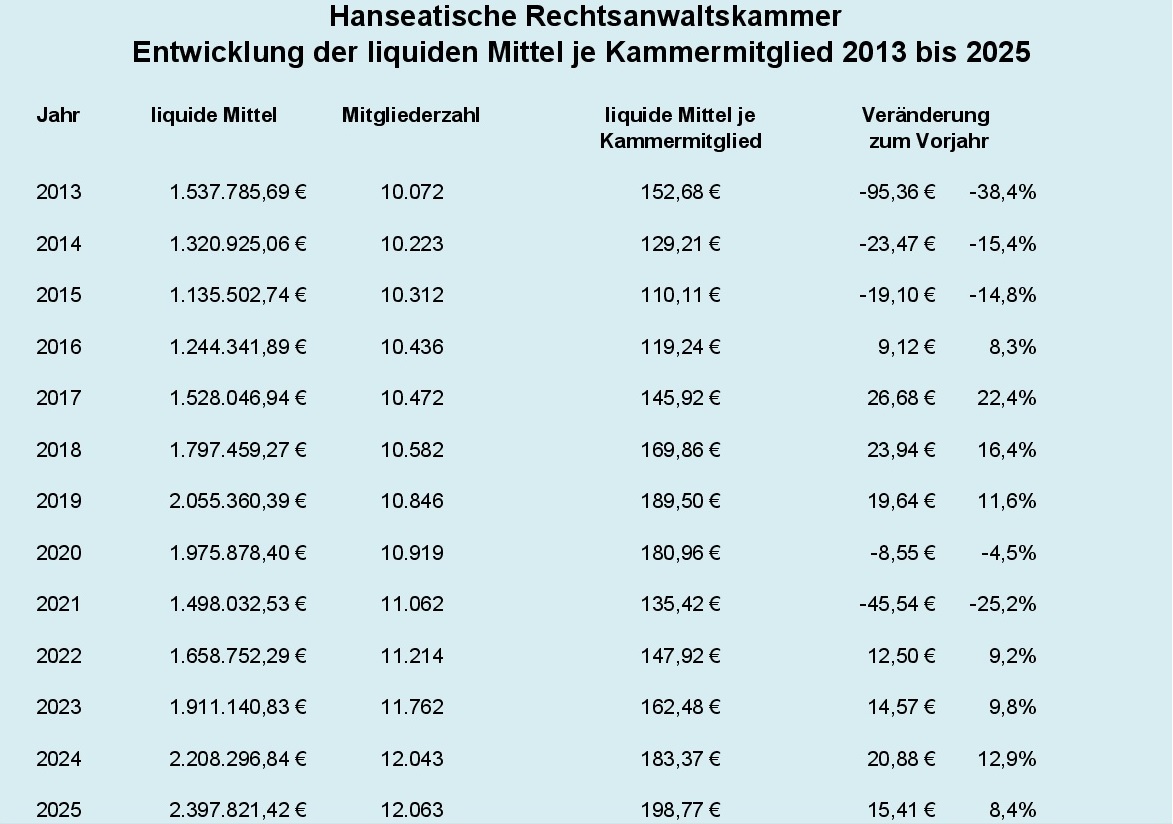 Hanseatische Rechtsanwaltskammer
Entwicklung der liquiden Mittel je Kammermitglied 2013 bis 2025

| Jahr | liquide Mittel | Mitgliederzahl | liquide Mittel je Kammermitglied | Veränderung zum Vorjahr | |
|---|---|---|---|---|---|
| 2013 | 1.537.785,69 € | 10.072 | 152,68 € | -95,36 € | -38,4% |
| 2014 | 1.320.925,06 € | 10.223 | 129,21 € | -23,47 € | -15,4% |
| 2015 | 1.135.502,74 € | 10.312 | 110,11 € | -19,10 € | -14,8% |
| 2016 | 1.244.341,89 € | 10.436 | 119,24 € | 9,12 € | 8,3% |
| 2017 | 1.528.046,94 € | 10.472 | 145,92 € | 26,68 € | 22,4% |
| 2018 | 1.797.459,27 € | 10.582 | 169,86 € | 23,94 € | 16,4% |
| 2019 | 2.055.360,39 € | 10.846 | 189,50 € | 19,64 € | 11,6% |
| 2020 | 1.975.878,40 € | 10.919 | 180,96 € | -8,55 € | -4,5% |
| 2021 | 1.498.032,53 € | 11.062 | 135,42 € | -45,54 € | -25,2% |
| 2022 | 1.658.752,29 € | 11.214 | 147,92 € | 12,50 € | 9,2% |
| 2023 | 1.911.140,83 € | 11.762 | 162,48 € | 14,57 € | 9,8% |
| 2024 | 2.208.296,84 € | 12.043 | 183,37 € | 20,88 € | 12,9% |
| 2025 | 2.397.821,42 € | 12.063 | 198,77 € | 15,41 € | 8,4% |